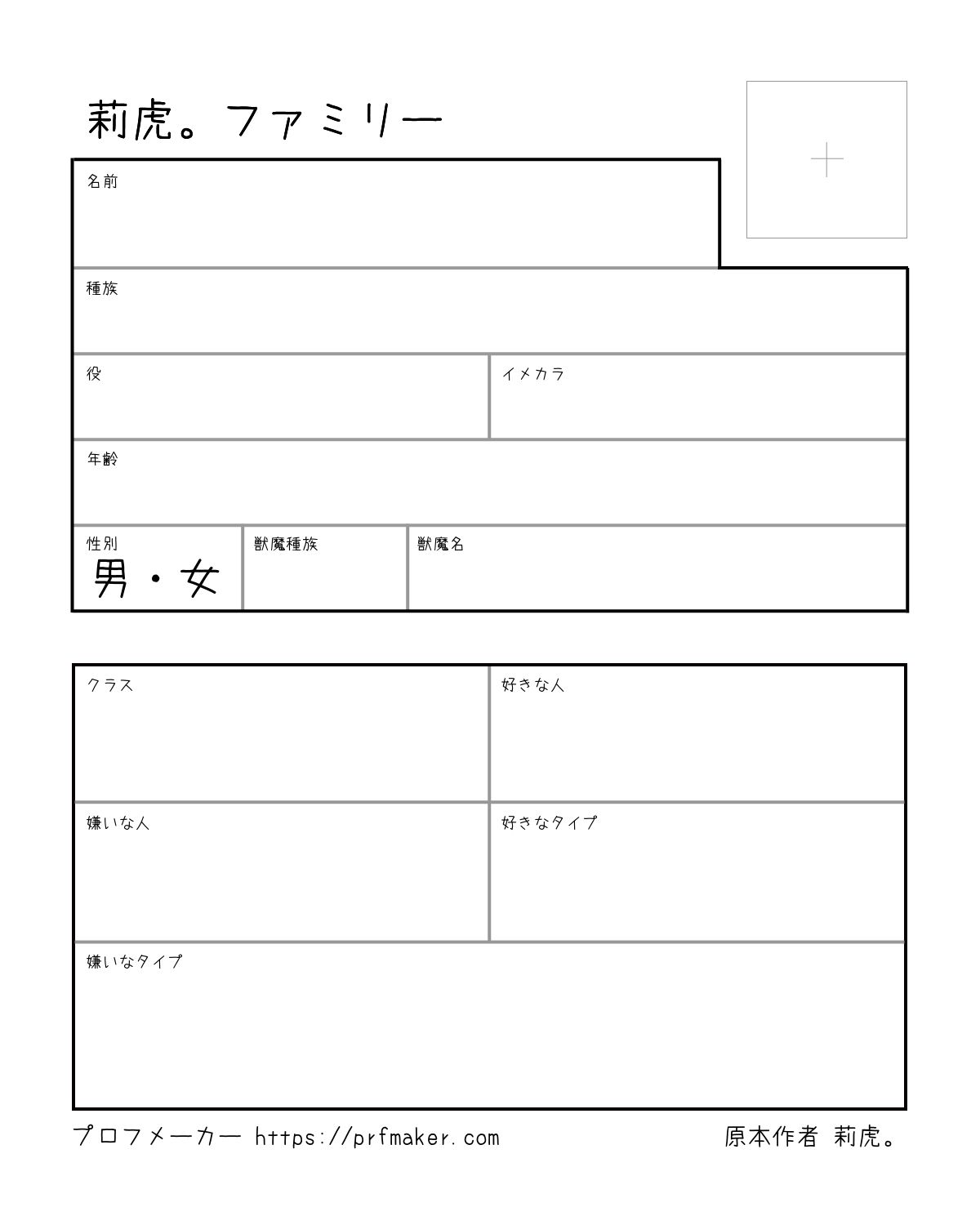 莉虎。ファミリー

+

名前

種族

役

イメカラ

年齢

性別
男・女

獣魔種族

獣魔名

クラス

好きな人

嫌いな人

好きなタイプ

嫌いなタイプ

プロフメーカー https://prfmaker.com

原本作者 莉虎。